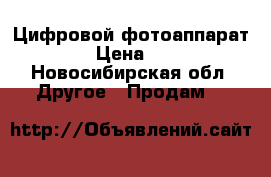 Цифровой фотоаппарат
Цена
Новосибирская обл
Другое  Продам

http://Объявлений.сайт